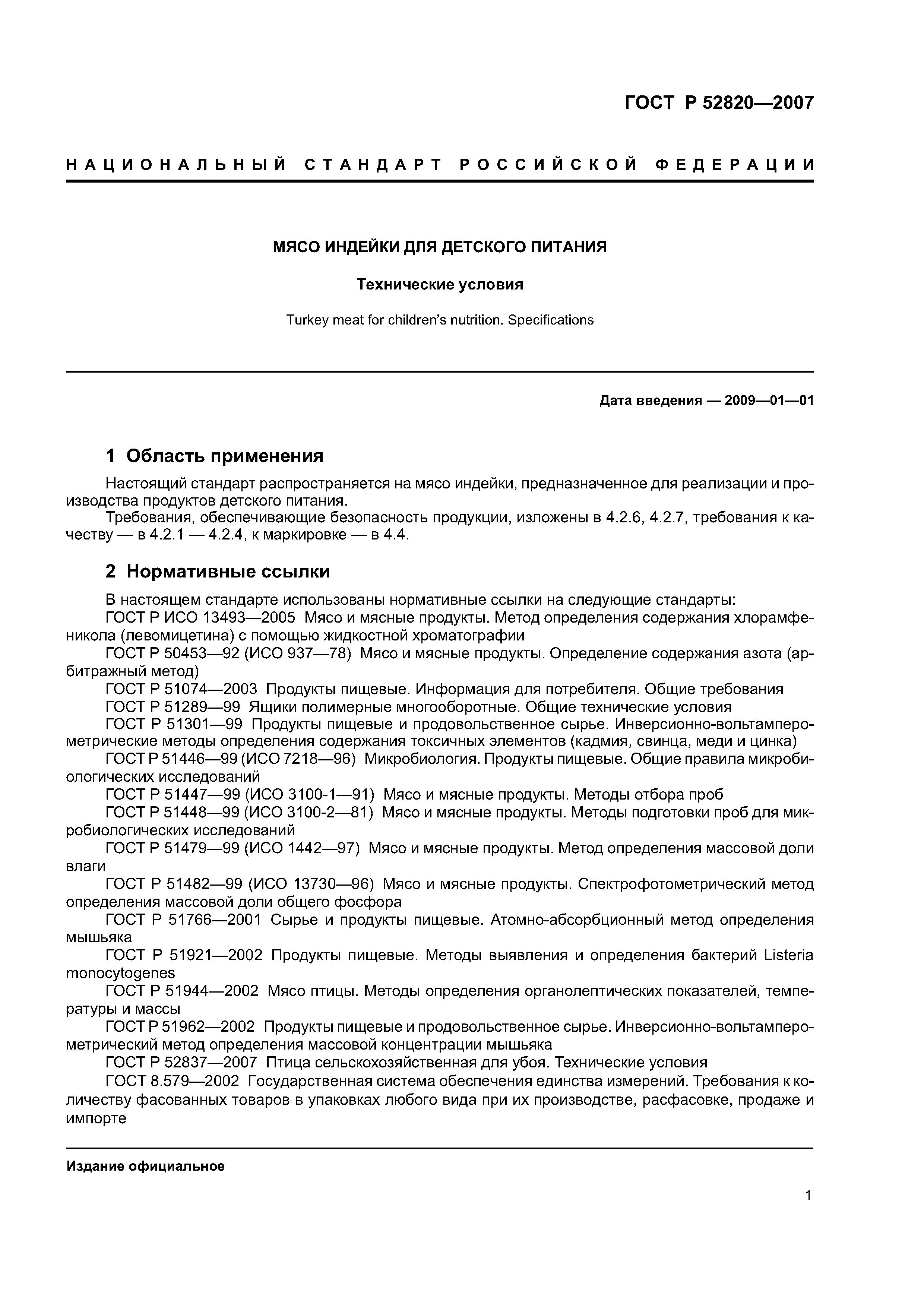 ГОСТ Р 52820—2007

НАЦИОНАЛЬНЫЙ СТАНДАРТ РОССИЙСКОЙ ФЕДЕРАЦИИ

МЯСО ИНДЕЙКИ ДЛЯ ДЕТСКОГО ПИТАНИЯ

Технические условия

Turkey meat for children's nutrition. Specifications

Дата введения — 2009—01—01

1 Область применения

Настоящий стандарт распространяется на мясо индейки, предназначенное для реализации и производства продуктов детского питания.
Требования, обеспечивающие безопасность продукции, изложены в 4.2.6, 4.2.7, требования к качеству — в 4.2.1 — 4.2.4, к маркировке — в 4.4.

2 Нормативные ссылки

В настоящем стандарте использованы нормативные ссылки на следующие стандарты:
ГОСТ Р ИСО 13493—2005 Мясо и мясные продукты. Метод определения содержания хлорамфеникола (левомицетина) с помощью жидкостной хроматографии
ГОСТ Р 50453—92 (ИСО 937—78) Мясо и мясные продукты. Определение содержания азота (арбитражный метод)
ГОСТ Р 51074—2003 Продукты пищевые. Информация для потребителя. Общие требования
ГОСТ Р 51289—99 Ящики полимерные многооборотные. Общие технические условия
ГОСТ Р 51301—99 Продукты пищевые и продовольственное сырье. Инверсионно-вольтамперометрические методы определения содержания токсичных элементов (кадмия, свинца, меди и цинка)
ГОСТ Р 51446—99 (ИСО 7218—96) Микробиология. Продукты пищевые. Общие правила микробиологических исследований
ГОСТ Р 51447—99 (ИСО 3100-1—91) Мясо и мясные продукты. Методы отбора проб
ГОСТ Р 51448—99 (ИСО 3100-2—81) Мясо и мясные продукты. Методы подготовки проб для микробиологических исследований
ГОСТ Р 51479—99 (ИСО 1442—97) Мясо и мясные продукты. Метод определения массовой доли влаги
ГОСТ Р 51482—99 (ИСО 13730—96) Мясо и мясные продукты. Спектрофотометрический метод определения массовой доли общего фосфора
ГОСТ Р 51766—2001 Сырье и продукты пищевые. Атомно-абсорбционный метод определения мышьяка
ГОСТ Р 51921—2002 Продукты пищевые. Методы выявления и определения бактерий Listeria monocytogenes
ГОСТ Р 51944—2002 Мясо птицы. Методы определения органолептических показателей, температуры и массы
ГОСТ Р 51962—2002 Продукты пищевые и продовольственное сырье. Инверсионно-вольтамперометрический метод определения массовой концентрации мышьяка
ГОСТ Р 52837—2007 Птица сельскохозяйственная для убоя. Технические условия
ГОСТ 8.579—2002 Государственная система обеспечения единства измерений. Требования к количеству фасованных товаров в упаковках любого вида при их производстве, расфасовке, продаже и импорте

Издание официальное

1